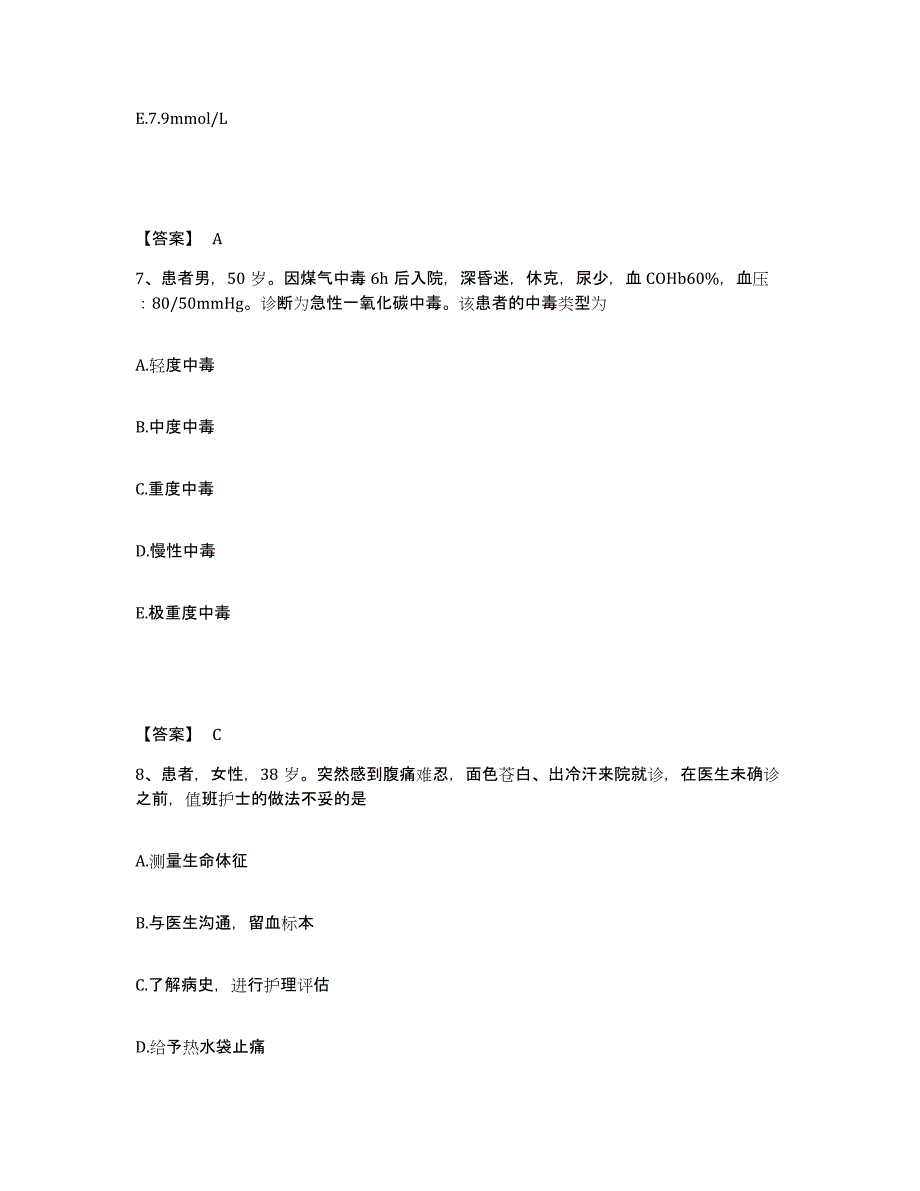 E.7.9mmol/L

【答案】 A

7、患者男，50 岁。因煤气中毒 6h 后入院，深昏迷，休克，尿少，血 COHb60%，血压：80/50mmHg。诊断为急性一氧化碳中毒。该患者的中毒类型为

A.轻度中毒

B.中度中毒

C.重度中毒

D.慢性中毒

E.极重度中毒

【答案】 C

8、患者，女性，38 岁。突然感到腹痛难忍，面色苍白、出冷汗来院就诊，在医生未确诊之前，值班护士的做法不妥的是

A.测量生命体征

B.与医生沟通，留血标本

C.了解病史，进行护理评估

D.给予热水袋止痛